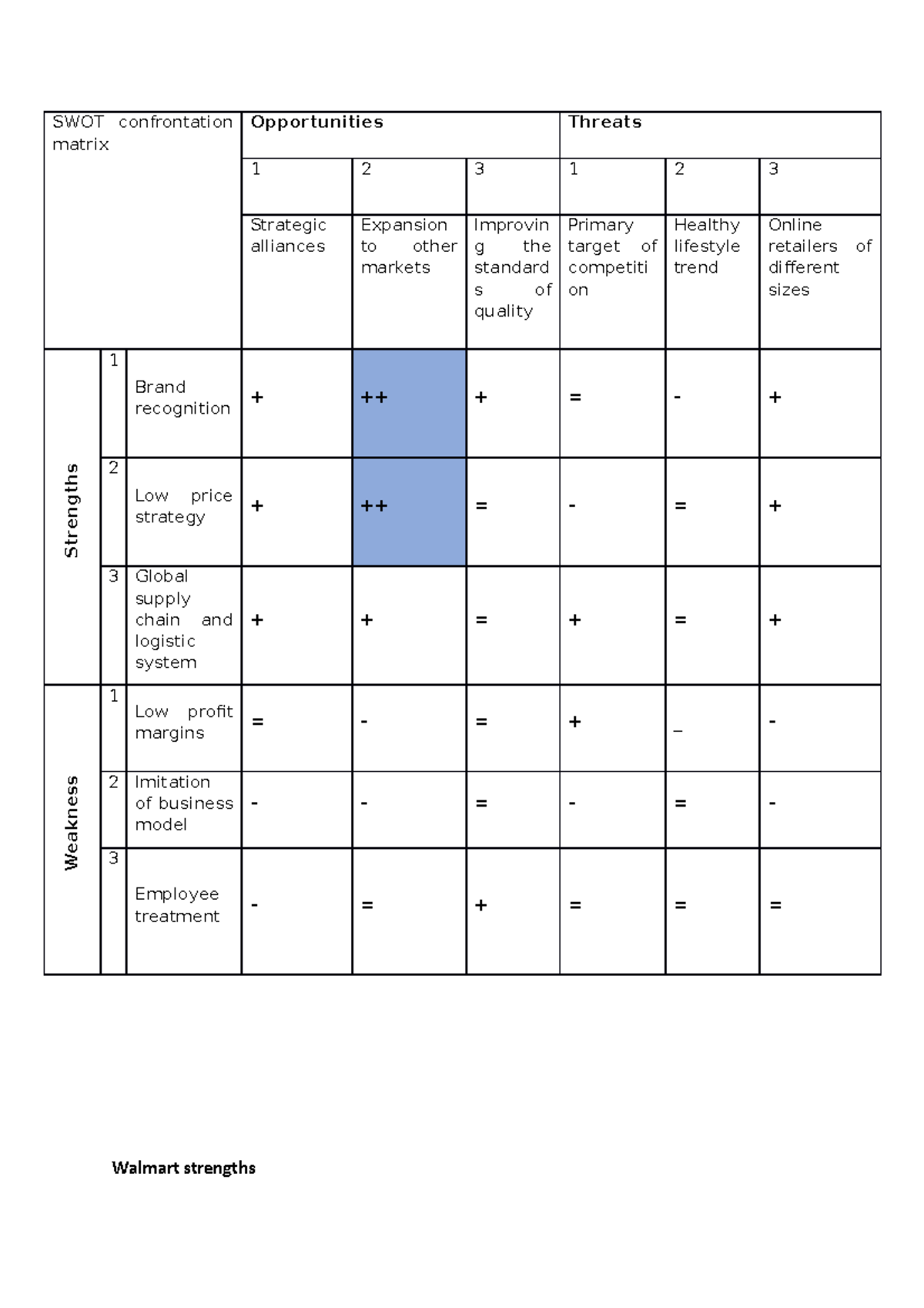 | SWOT confrontation matrix | | | Opportunities | | | Threats | | |
|---|---|---|---|---|---|---|---|---|
| | | | 1 | 2 | 3 | 1 | 2 | 3 |
| | | | Strategic alliances | Expansion to other markets | Improving the standards of quality | Primary target of competition | Healthy lifestyle trend | Online retailers of different sizes |
| Strengths | 1 | Brand recognition | + | ++ | + | = | - | + |
| | 2 | Low price strategy | + | ++ | = | - | = | + |
| | 3 | Global supply chain and logistic system | + | + | = | + | = | + |
| Weakness | 1 | Low profit margins | = | - | = | + | _ | - |
| | 2 | Imitation of business model | - | - | = | - | = | - |
| | 3 | Employee treatment | - | = | + | = | = | = |

Walmart strengths